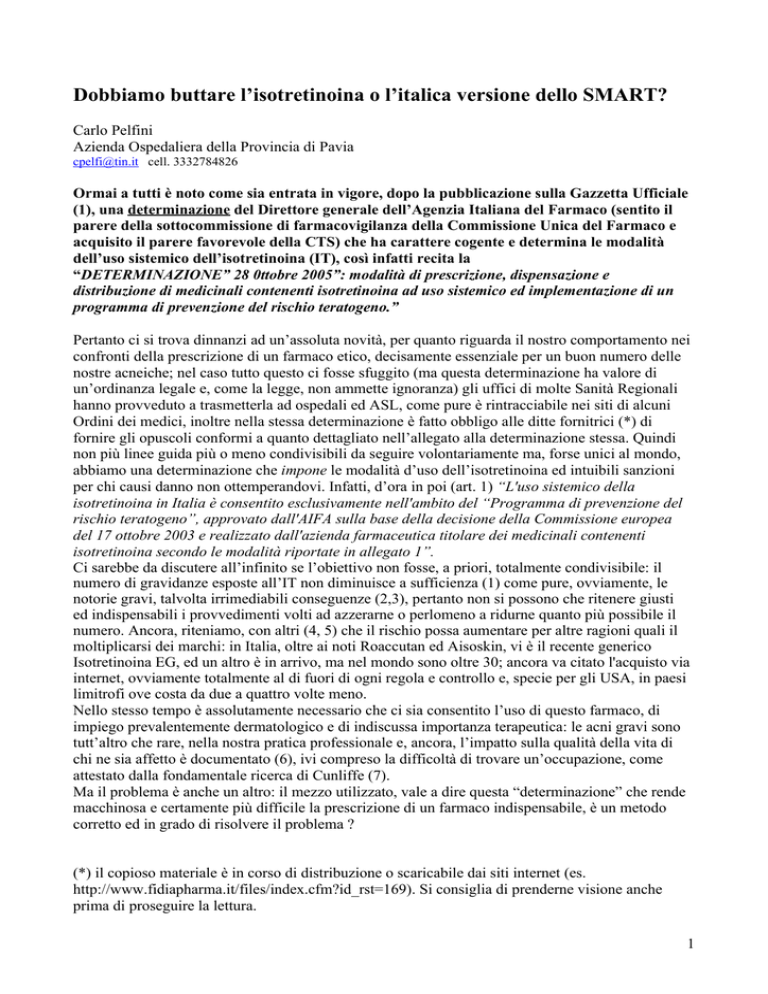 Dobbiamo buttare l'isotretinoina o l'italica versione dello SMART?

Carlo Pelfini
Azienda Ospedaliera della Provincia di Pavia
cpelfi@tin.it cell. 3332784826

Ormai a tutti è noto come sia entrata in vigore, dopo la pubblicazione sulla Gazzetta Ufficiale (1), una determinazione del Direttore generale dell'Agenzia Italiana del Farmaco (sentito il parere della sottocommissione di farmacovigilanza della Commissione Unica del Farmaco e acquisito il parere favorevole della CTS) che ha carattere cogente e determina le modalità dell'uso sistemico dell'isotretinoina (IT), così infatti recita la "DETERMINAZIONE" 28 0ttobre 2005": modalità di prescrizione, dispensazione e distribuzione di medicinali contenenti isotretinoina ad uso sistemico ed implementazione di un programma di prevenzione del rischio teratogeno."

Pertanto ci si trova dinnanzi ad un'assoluta novità, per quanto riguarda il nostro comportamento nei confronti della prescrizione di un farmaco etico, decisamente essenziale per un buon numero delle nostre acneiche; nel caso tutto questo ci fosse sfuggito (ma questa determinazione ha valore di un'ordinanza legale e, come la legge, non ammette ignoranza) gli uffici di molte Sanità Regionali hanno provveduto a trasmetterla ad ospedali ed ASL, come pure è rintracciabile nei siti di alcuni Ordini dei medici, inoltre nella stessa determinazione è fatto obbligo alle ditte fornitrici (*) di fornire gli opuscoli conformi a quanto dettagliato nell'allegato alla determinazione stessa. Quindi non più linee guida più o meno condivisibili da seguire volontariamente ma, forse unici al mondo, abbiamo una determinazione che impone le modalità d'uso dell'isotretinoina ed intuibili sanzioni per chi causi danno non ottemperandovi. Infatti, d'ora in poi (art. 1) "L'uso sistemico della isotretinoina in Italia è consentito esclusivamente nell'ambito del "Programma di prevenzione del rischio teratogeno", approvato dall'AIFA sulla base della decisione della Commissione europea del 17 ottobre 2003 e realizzato dall'azienda farmaceutica titolare dei medicinali contenenti isotretinoina secondo le modalità riportate in allegato 1".
Ci sarebbe da discutere all'infinito se l'obiettivo non fosse, a priori, totalmente condivisibile: il numero di gravidanze esposte all'IT non diminuisce a sufficienza (1) come pure, ovviamente, le notorie gravi, talvolta irrimediabili conseguenze (2,3), pertanto non si possono che ritenere giusti ed indispensabili i provvedimenti volti ad azzerarne o perlomeno a ridurne quanto più possibile il numero. Ancora, riteniamo, con altri (4, 5) che il rischio possa aumentare per altre ragioni quali il moltiplicarsi dei marchi: in Italia, oltre ai noti Roaccutan ed Aisoskin, vi è il recente generico Isotretinoina EG, ed un altro è in arrivo, ma nel mondo sono oltre 30; ancora va citato l'acquisto via internet, ovviamente totalmente al di fuori di ogni regola e controllo e, specie per gli USA, in paesi limitrofi ove costa da due a quattro volte meno.
Nello stesso tempo è assolutamente necessario che ci sia consentito l'uso di questo farmaco, di impiego prevalentemente dermatologico e di indiscussa importanza terapeutica: le acni gravi sono tutt'altro che rare, nella nostra pratica professionale e, ancora, l'impatto sulla qualità della vita di chi ne sia affetto è documentato (6), ivi compreso la difficoltà di trovare un'occupazione, come attestato dalla fondamentale ricerca di Cunliffe (7).
Ma il problema è anche un altro: il mezzo utilizzato, vale a dire questa "determinazione" che rende macchinosa e certamente più difficile la prescrizione di un farmaco indispensabile, è un metodo corretto ed in grado di risolvere il problema ?

(*) il copioso materiale è in corso di distribuzione o scaricabile dai siti internet (es. http://www.fidiapharma.it/files/index.cfm?id_rst=169). Si consiglia di prenderne visione anche prima di proseguire la lettura.

1